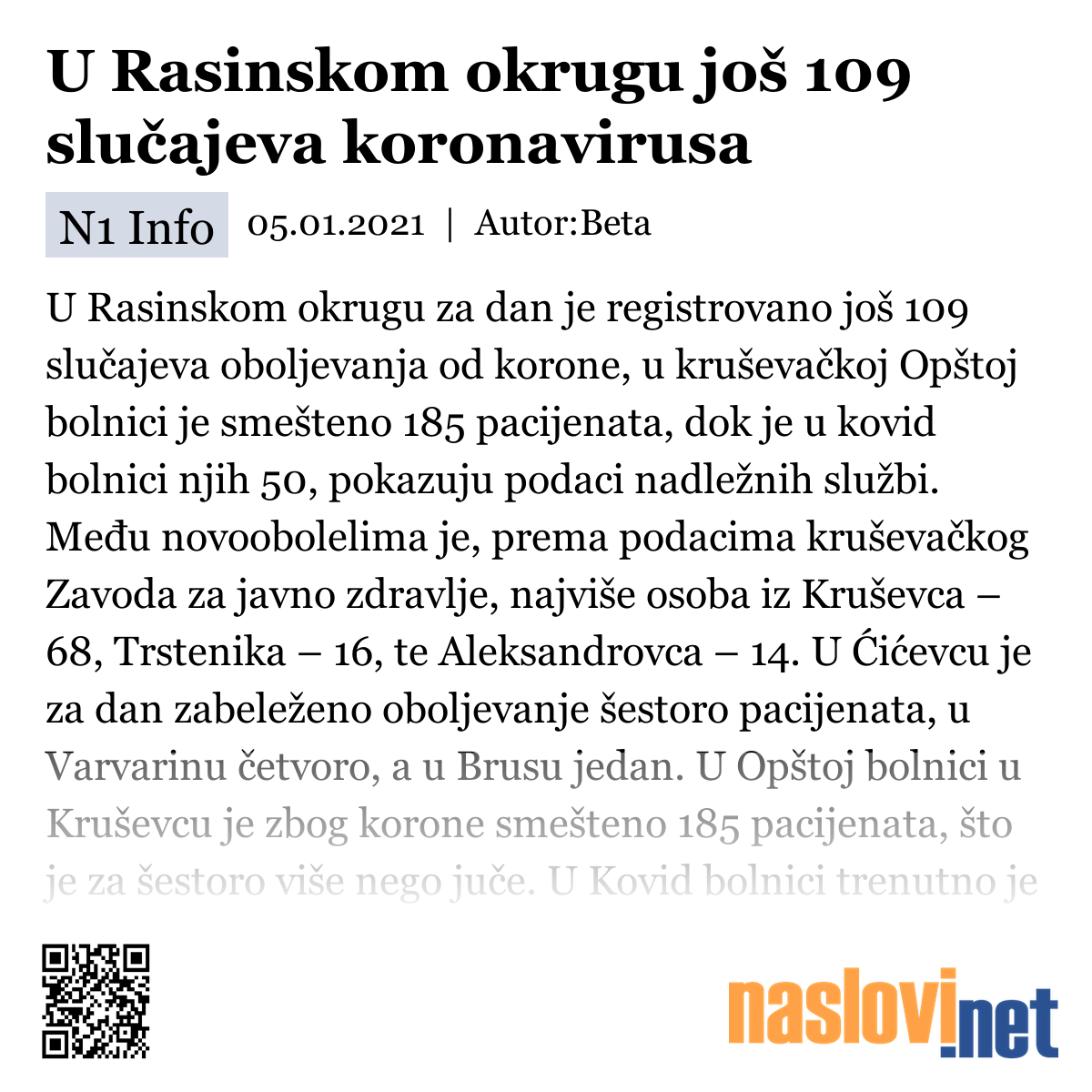 U Rasinskom okrugu još 109 slučajeva koronavirusa

N1 Info 05.01.2021 | Autor:Beta

U Rasinskom okrugu za dan je registrovano još 109 slučajeva oboljevanja od korone, u kruševačkoj Opštoj bolnici je smešteno 185 pacijenata, dok je u kovid bolnici njih 50, pokazuju podaci nadležnih službi. Među novoobolelima je, prema podacima kruševačkog Zavoda za javno zdravlje, najviše osoba iz Kruševca – 68, Trstenika – 16, te Aleksandrovca – 14. U Ćićevcu je za dan zabeleženo oboljevanje šestoro pacijenata, u Varvarinu četvoro, a u Brusu jedan. U Opštoj bolnici u Kruševcu je zbog korone smešteno 185 pacijenata, što je za šestoro više nego juče. U Kovid bolnici trenutno je

naslovi.net